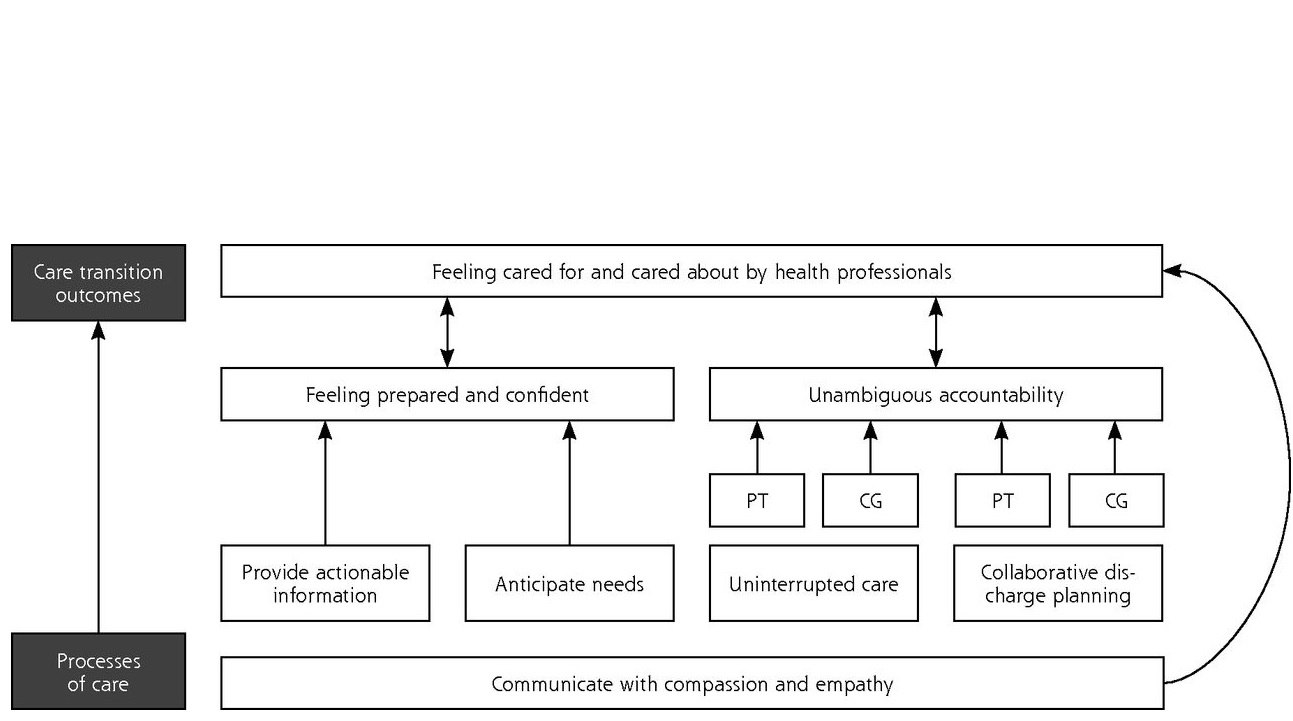 Care transition outcomes

Feeling cared for and cared about by health professionals

Feeling prepared and confident

Unambiguous accountability

PT

CG

PT

CG

Provide actionable information

Anticipate needs

Uninterrupted care

Collaborative discharge planning

Processes of care

Communicate with compassion and empathy